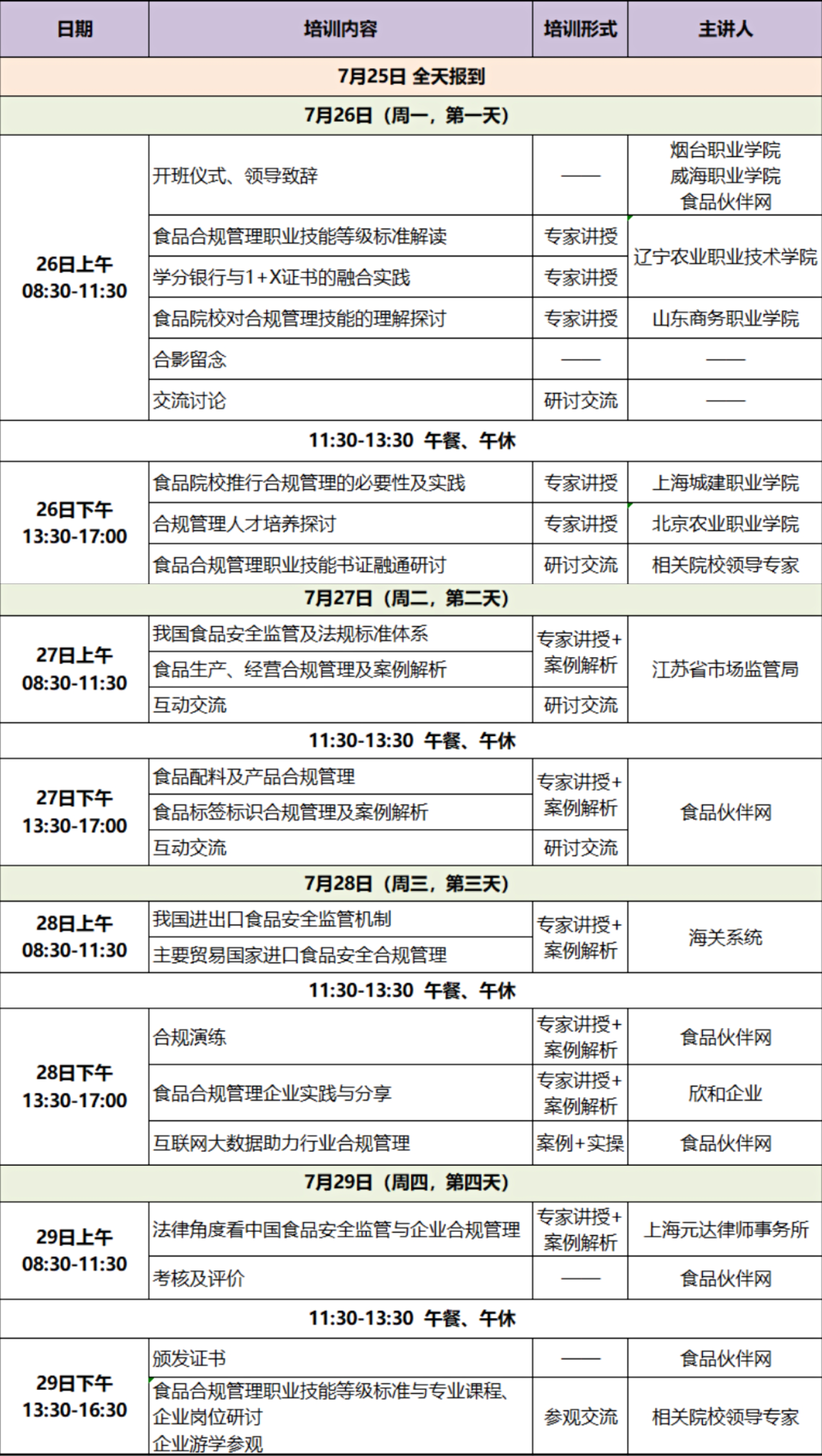 | 日期 | 培训内容 | 培训形式 | 主讲人 |
|---|---|---|---|
| 7月25日 全天报到 | | | |
| 7月26日（周一，第一天） | | | |
| 26日上午 08:30-11:30 | 开班仪式、领导致辞 | —— | 烟台职业学院 威海职业学院 食品伙伴网 |
| | 食品合规管理职业技能等级标准解读 | 专家讲授 | 辽宁农业职业技术学院 |
| | 学分银行与1+X证书的融合实践 | 专家讲授 | |
| | 食品院校对合规管理技能的理解探讨 | 专家讲授 | 山东商务职业学院 |
| | 合影留念 | —— | —— |
| | 交流讨论 | 研讨交流 | —— |
| 11:30-13:30 午餐、午休 | | | |
| 26日下午 13:30-17:00 | 食品院校推行合规管理的必要性及实践 | 专家讲授 | 上海城建职业学院 |
| | 合规管理人才培养探讨 | 专家讲授 | 北京农业职业学院 |
| | 食品合规管理职业技能书证融通研讨 | 研讨交流 | 相关院校领导专家 |
| 7月27日（周二，第二天） | | | |
| 27日上午 08:30-11:30 | 我国食品安全监管及法规标准体系 | 专家讲授+案例解析 | 江苏省市场监管局 |
| | 食品生产、经营合规管理及案例解析 | | |
| | 互动交流 | 研讨交流 | |
| 11:30-13:30 午餐、午休 | | | |
| 27日下午 13:30-17:00 | 食品配料及产品合规管理 | 专家讲授+案例解析 | 食品伙伴网 |
| | 食品标签标识合规管理及案例解析 | | |
| | 互动交流 | 研讨交流 | |
| 7月28日（周三，第三天） | | | |
| 28日上午 08:30-11:30 | 我国进出口食品安全监管机制 | 专家讲授+案例解析 | 海关系统 |
| | 主要贸易国家进口食品安全合规管理 | | |
| 11:30-13:30 午餐、午休 | | | |
| 28日下午 13:30-17:00 | 合规演练 | 专家讲授+案例解析 | 食品伙伴网 |
| | 食品合规管理企业实践与分享 | 专家讲授+案例解析 | 欣和企业 |
| | 互联网大数据助力行业合规管理 | 案例+实操 | 食品伙伴网 |
| 7月29日（周四，第四天） | | | |
| 29日上午 08:30-11:30 | 法律角度看中国食品安全监管与企业合规管理 | 专家讲授+案例解析 | 上海元达律师事务所 |
| | 考核及评价 | —— | 食品伙伴网 |
| 11:30-13:30 午餐、午休 | | | |
| 29日下午 13:30-16:30 | 颁发证书 | —— | 食品伙伴网 |
| | 食品合规管理职业技能等级标准与专业课程、企业岗位研讨 企业游学参观 | 参观交流 | 相关院校领导专家 |